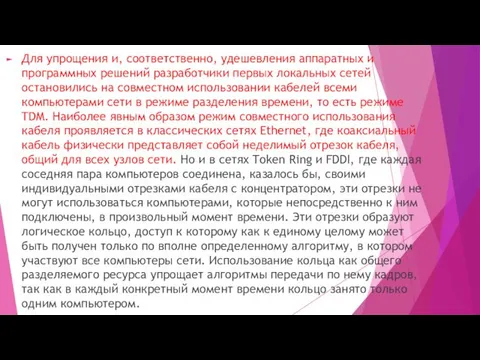 Для упрощения и, соответственно, удешевления аппаратных и программных решений разработчики первых локальных сетей остановились на совместном использовании кабелей всеми компьютерами сети в режиме разделения времени, то есть режиме TDM. Наиболее явным образом режим совместного использования кабеля проявляется в классических сетях Ethernet, где коаксиальный кабель физически представляет собой неделимый отрезок кабеля, общий для всех узлов сети. Но и в сетях Token Ring и FDDI, где каждая соседняя пара компьютеров соединена, казалось бы, своими индивидуальными отрезками кабеля с концентратором, эти отрезки не могут использоваться компьютерами, которые непосредственно к ним подключены, в произвольный момент времени. Эти отрезки образуют логическое кольцо, доступ к которому как к единому целому может быть получен только по вполне определенному алгоритму, в котором участвуют все компьютеры сети. Использование кольца как общего разделяемого ресурса упрощает алгоритмы передачи по нему кадров, так как в каждый конкретный момент времени кольцо занято только одним компьютером.